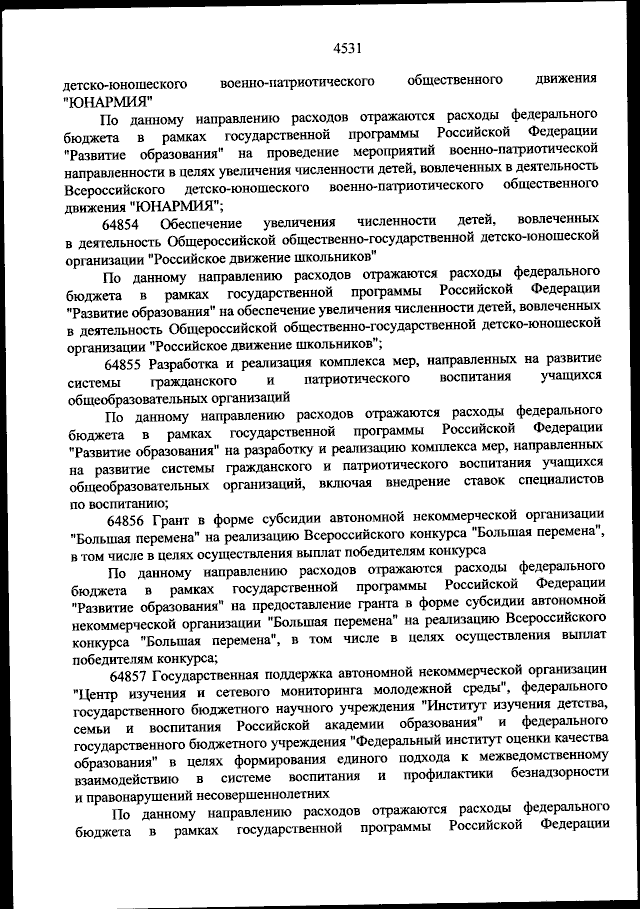 4531

детско-юношеского военно-патриотического общественного движения "ЮНАРМИЯ"

По данному направлению расходов отражаются расходы федерального бюджета в рамках государственной программы Российской Федерации "Развитие образования" на проведение мероприятий военно-патриотической направленности в целях увеличения численности детей, вовлеченных в деятельность Всероссийского детско-юношеского военно-патриотического общественного движения "ЮНАРМИЯ";

64854 Обеспечение увеличения численности детей, вовлеченных в деятельность Общероссийской общественно-государственной детско-юношеской организации "Российское движение школьников"

По данному направлению расходов отражаются расходы федерального бюджета в рамках государственной программы Российской Федерации "Развитие образования" на обеспечение увеличения численности детей, вовлеченных в деятельность Общероссийской общественно-государственной детско-юношеской организации "Российское движение школьников";

64855 Разработка и реализация комплекса мер, направленных на развитие системы гражданского и патриотического воспитания учащихся общеобразовательных организаций

По данному направлению расходов отражаются расходы федерального бюджета в рамках государственной программы Российской Федерации "Развитие образования" на разработку и реализацию комплекса мер, направленных на развитие системы гражданского и патриотического воспитания учащихся общеобразовательных организаций, включая внедрение ставок специалистов по воспитанию;

64856 Грант в форме субсидии автономной некоммерческой организации "Большая перемена" на реализацию Всероссийского конкурса "Большая перемена", в том числе в целях осуществления выплат победителям конкурса

По данному направлению расходов отражаются расходы федерального бюджета в рамках государственной программы Российской Федерации "Развитие образования" на предоставление гранта в форме субсидии автономной некоммерческой организации "Большая перемена" на реализацию Всероссийского конкурса "Большая перемена", в том числе в целях осуществления выплат победителям конкурса;

64857 Государственная поддержка автономной некоммерческой организации "Центр изучения и сетевого мониторинга молодежной среды", федерального государственного бюджетного научного учреждения "Институт изучения детства, семьи и воспитания Российской академии образования" и федерального государственного бюджетного учреждения "Федеральный институт оценки качества образования" в целях формирования единого подхода к межведомственному взаимодействию в системе воспитания и профилактики безнадзорности и правонарушений несовершеннолетних

По данному направлению расходов отражаются расходы федерального бюджета в рамках государственной программы Российской Федерации